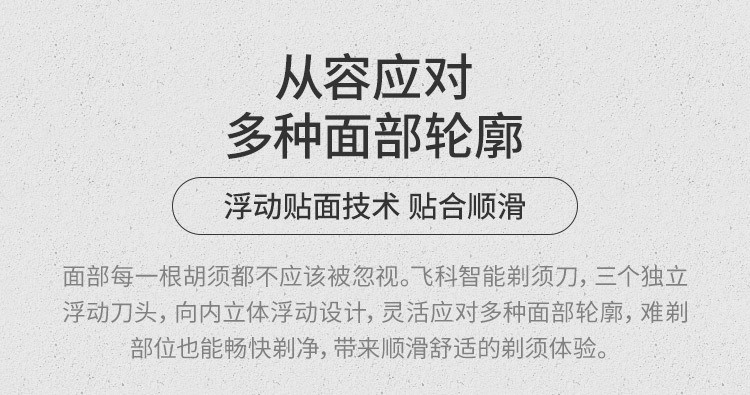 从容应对
多种面部轮廓

浮动贴面技术 贴合顺滑

面部每一根胡须都不应该被忽视。飞科智能剃须刀，三个独立浮动刀头，向内立体浮动设计，灵活应对多种面部轮廓，难剃部位也能畅快剃净，带来顺滑舒适的剃须体验。